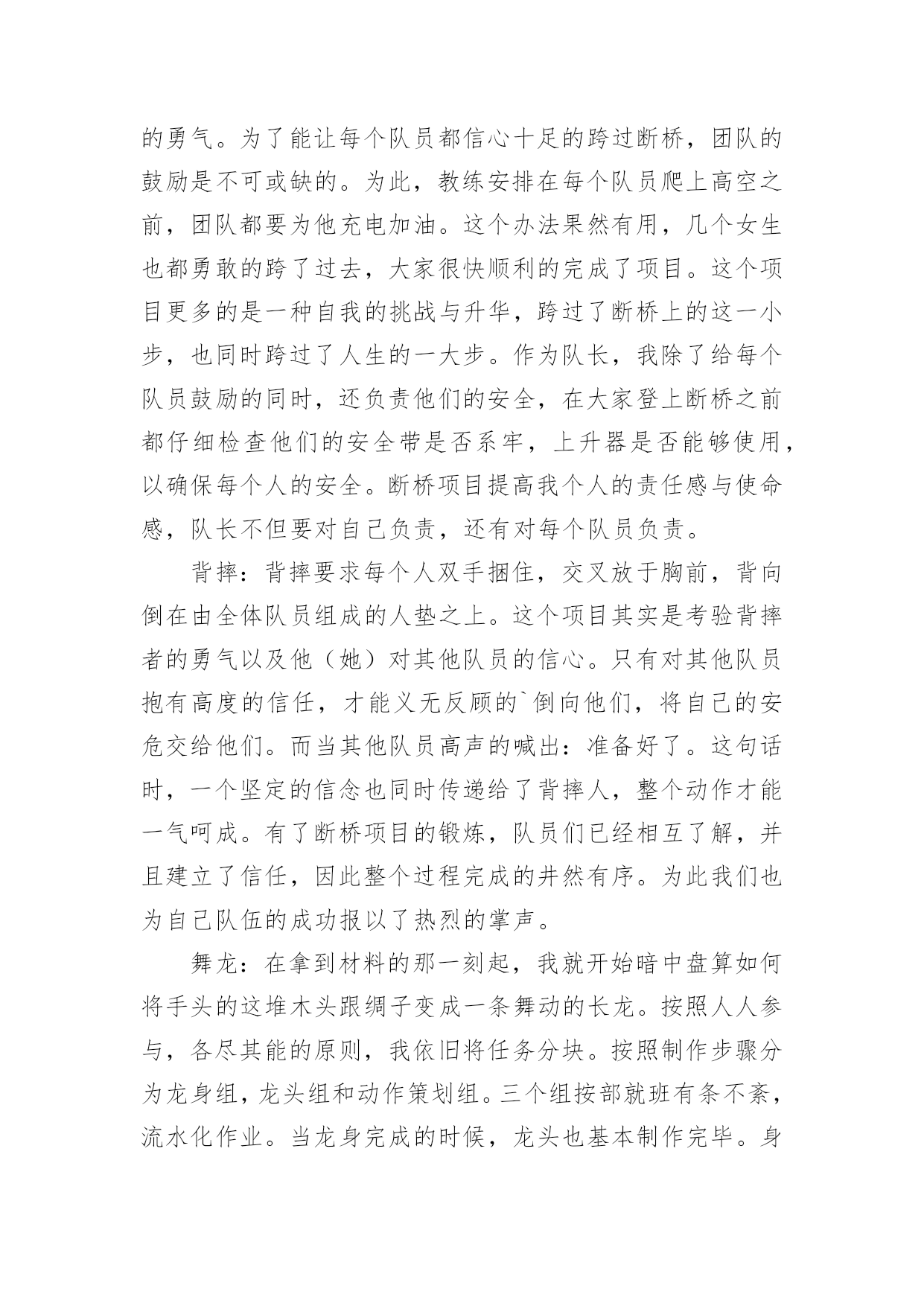 的勇气。为了能让每个队员都信心十足的跨过断桥，团队的鼓励是不可或缺的。为此，教练安排在每个队员爬上高空之前，团队都要为他充电加油。这个办法果然有用，几个女生也都勇敢的跨了过去，大家很快顺利的完成了项目。这个项目更多的是一种自我的挑战与升华，跨过了断桥上的这一小步，也同时跨过了人生的一大步。作为队长，我除了给每个队员鼓励的同时，还负责他们的安全，在大家登上断桥之前都仔细检查他们的安全带是否系牢，上升器是否能够使用，以确保每个人的安全。断桥项目提高我个人的责任感与使命感，队长不但要对自己负责，还有对每个队员负责。

背摔：背摔要求每个人双手捆住，交叉放于胸前，背向倒在由全体队员组成的人垫之上。这个项目其实是考验背摔者的勇气以及他（她）对其他队员的信心。只有对其他队员抱有高度的信任，才能义无反顾的`倒向他们，将自己的安危交给他们。而当其他队员高声的喊出：准备好了。这句话时，一个坚定的信念也同时传递给了背摔人，整个动作才能一气呵成。有了断桥项目的锻炼，队员们已经相互了解，并且建立了信任，因此整个过程完成的井然有序。为此我们也为自己队伍的成功报以了热烈的掌声。

舞龙：在拿到材料的那一刻起，我就开始暗中盘算如何将手头的这堆木头跟绸子变成一条舞动的长龙。按照人人参与，各尽其能的原则，我依旧将任务分块。按照制作步骤分为龙身组，龙头组和动作策划组。三个组按部就班有条不紊，流水化作业。当龙身完成的时候，龙头也基本制作完毕。身